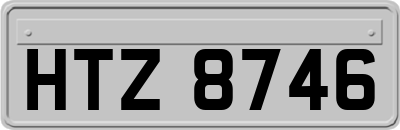 HTZ 8746